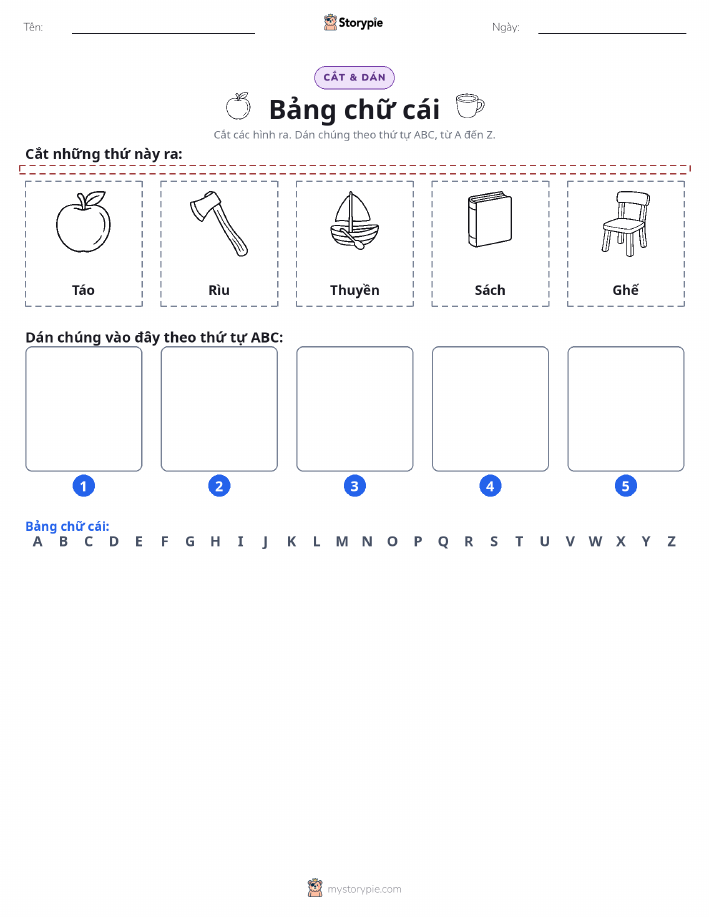 Tên:

Storypie

Ngày:

CẮT & DÁN

Bảng chữ cái

Cắt các hình ra. Dán chúng theo thứ tự ABC, từ A đến Z.

Cắt những thứ này ra:

Táo

Rìu

Thuyền

Sách

Ghế

Dán chúng vào đây theo thứ tự ABC:

1

2

3

4

5

Bảng chữ cái:
A B C D E F G H I J K L M N O P Q R S T U V W X Y Z

mystorypie.com